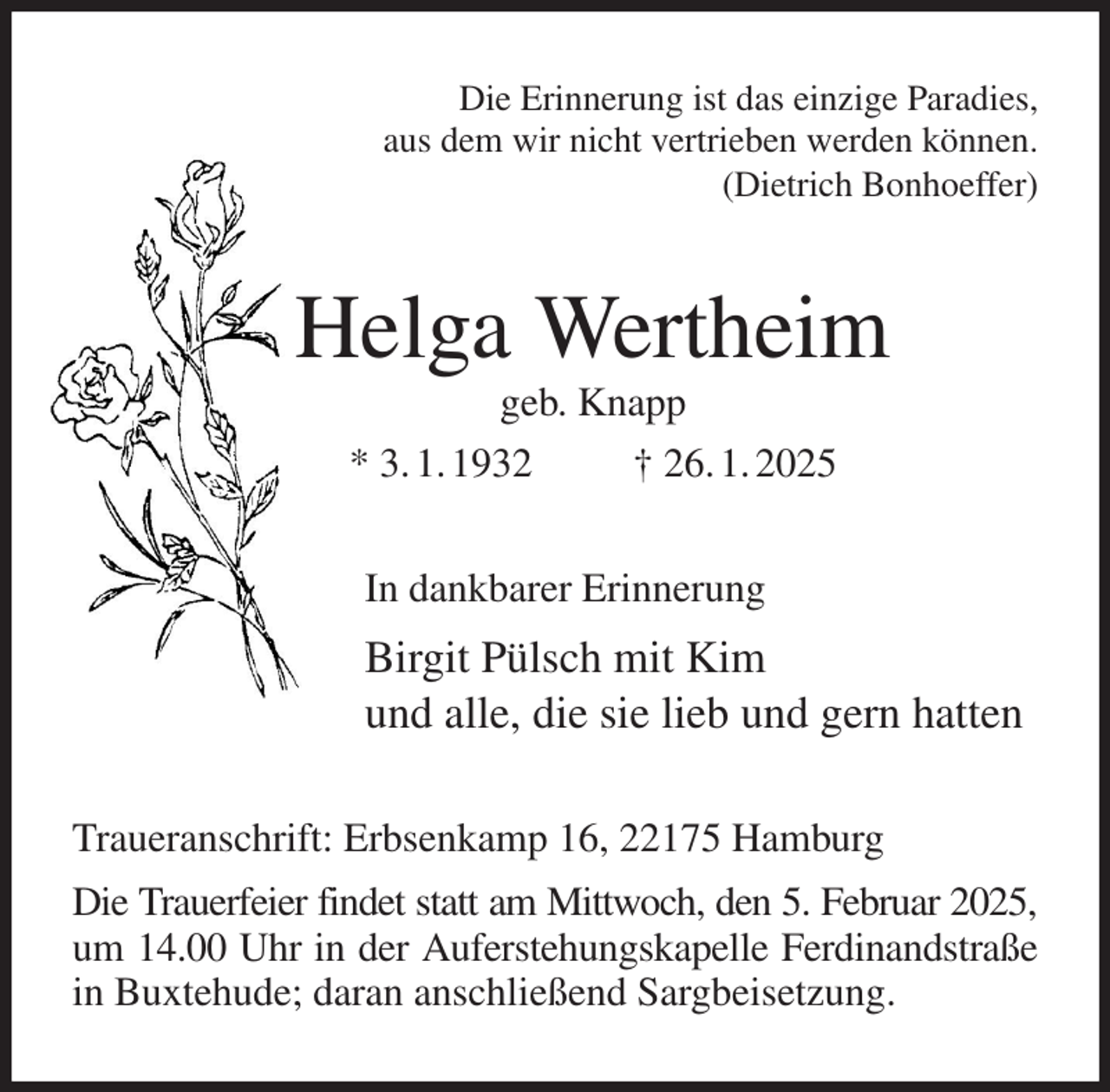 Die Erinnerung ist das einzige Paradies,
aus dem wir nicht vertrieben werden können.
(Dietrich Bonhoeffer)

Helga Wertheim

geb. Knapp

* 3. 1. 1932 † 26. 1. 2025

In dankbarer Erinnerung

Birgit Pülsch mit Kim
und alle, die sie lieb und gern hatten

Traueranschrift: Erbsenkamp 16, 22175 Hamburg

Die Trauerfeier findet statt am Mittwoch, den 5. Februar 2025, um 14.00 Uhr in der Auferstehungskapelle Ferdinandstraße in Buxtehude; daran anschließend Sargbeisetzung.